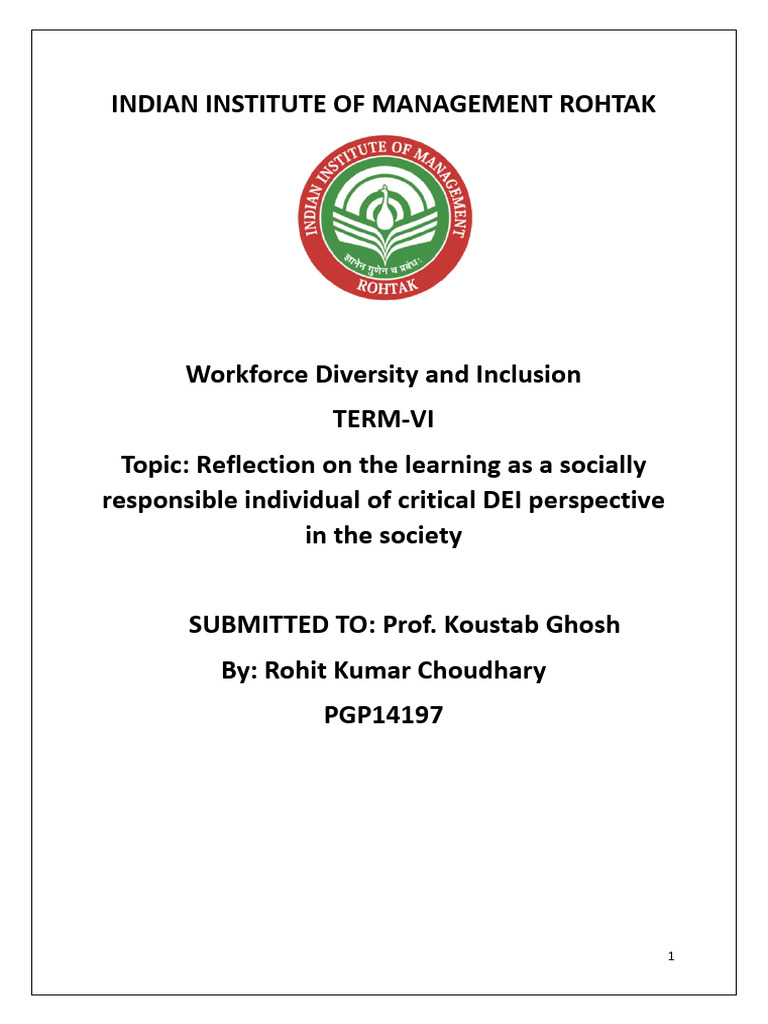 INDIAN INSTITUTE OF MANAGEMENT ROHTAK

INDIAN INSTITUTE OF MANAGEMENT
ROHTAK

Workforce Diversity and Inclusion

TERM-VI

Topic: Reflection on the learning as a socially responsible individual of critical DEI perspective in the society

SUBMITTED TO: Prof. Koustab Ghosh
By: Rohit Kumar Choudhary
PGP14197

1